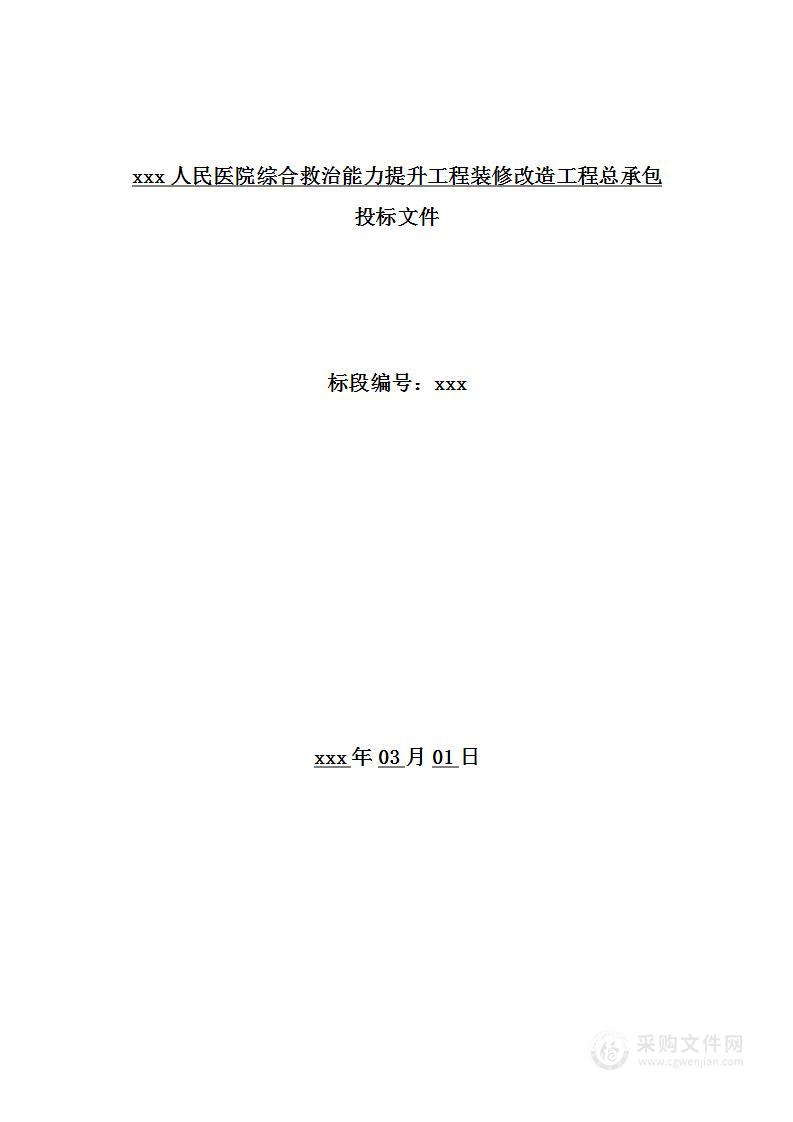 xxx 人民医院综合救治能力提升工程装修改造工程总承包

投标文件

标段编号：xxx

xxx 年 03 月 01 日

采购文件网
www.cgwenjian.com